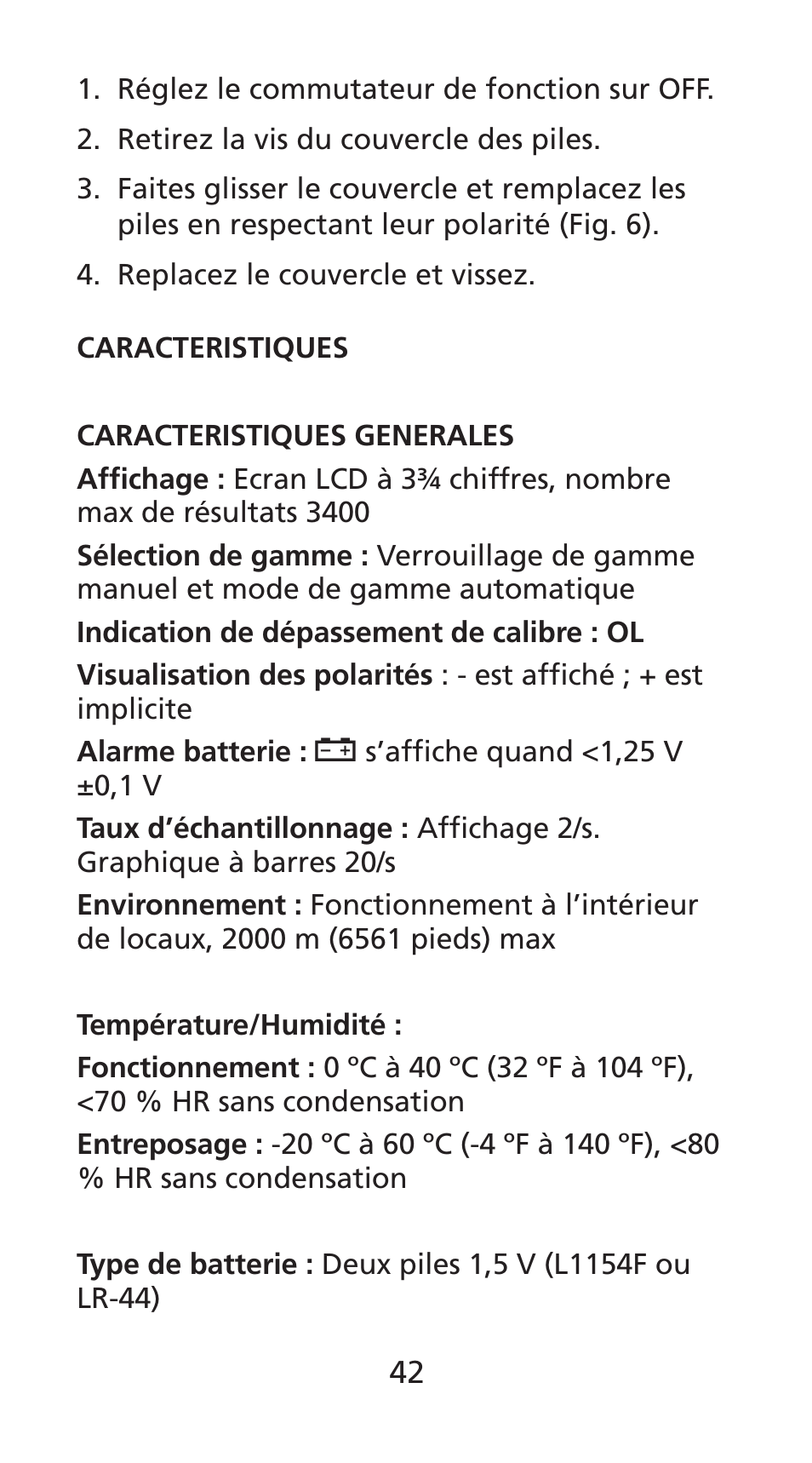 1. Réglez le commutateur de fonction sur OFF.

2. Retirez la vis du couvercle des piles.

3. Faites glisser le couvercle et remplacez les piles en respectant leur polarité (Fig. 6).

4. Replacez le couvercle et vissez.

CARACTERISTIQUES

CARACTERISTIQUES GENERALES

Affichage : Ecran LCD à 3¾ chiffres, nombre max de résultats 3400

Sélection de gamme : Verrouillage de gamme manuel et mode de gamme automatique

Indication de dépassement de calibre : OL

Visualisation des polarités : - est affiché ; + est implicite

Alarme batterie : s'affiche quand <1,25 V ±0,1 V

Taux d'échantillonnage : Affichage 2/s. Graphique à barres 20/s

Environnement : Fonctionnement à l'intérieur de locaux, 2000 m (6561 pieds) max

Température/Humidité :

Fonctionnement : 0 °C à 40 °C (32 °F à 104 °F), <70 % HR sans condensation

Entreposage : -20 °C à 60 °C (-4 °F à 140 °F), <80 % HR sans condensation

Type de batterie : Deux piles 1,5 V (L1154F ou LR-44)

42